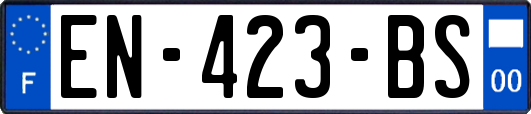 F
EN-423-BS
00